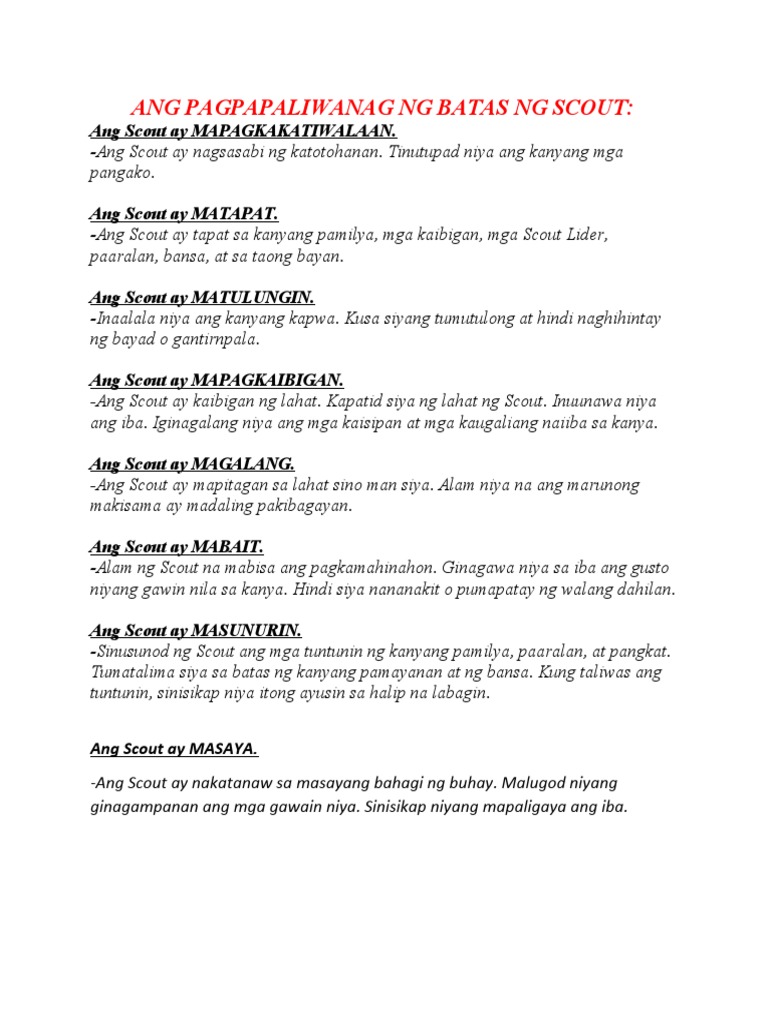 ANG PAGPAPALIWANAG NG BATAS NG SCOUT:

Ang Scout ay MAPAGKAKATIWALAAN.
-Ang Scout ay nagsasabi ng katotohanan. Tinutupad niya ang kanyang mga pangako.

Ang Scout ay MATAPAT.
-Ang Scout ay tapat sa kanyang pamilya, mga kaibigan, mga Scout Lider, paaralan, bansa, at sa taong bayan.

Ang Scout ay MATULUNGIN.
-Inaalala niya ang kanyang kapwa. Kusa siyang tumutulong at hindi naghihintay ng bayad o gantimpala.

Ang Scout ay MAPAGKAIBIGAN.
-Ang Scout ay kaibigan ng lahat. Kapatid siya ng lahat ng Scout. Inuunawa niya ang iba. Iginagalang niya ang mga kaisipan at mga kaugaliang naiiba sa kanya.

Ang Scout ay MAGALANG.
-Ang Scout ay mapitagan sa lahat sino man siya. Alam niya na ang marunong makisama ay madaling pakibagayan.

Ang Scout ay MABAIT.
-Alam ng Scout na mabisa ang pagkamahinahon. Ginagawa niya sa iba ang gusto niyang gawin nila sa kanya. Hindi siya nananakit o pumapatay ng walang dahilan.

Ang Scout ay MASUNURIN.
-Sinusunod ng Scout ang mga tuntunin ng kanyang pamilya, paaralan, at pangkat. Tumatalima siya sa batas ng kanyang pamayanan at ng bansa. Kung taliwas ang tuntunin, sinisikap niya itong ayusin sa halip na labagin.

Ang Scout ay MASAYA.

-Ang Scout ay nakatanaw sa masayang bahagi ng buhay. Malugod niyang ginagampanan ang mga gawain niya. Sinisikap niyang mapaligaya ang iba.